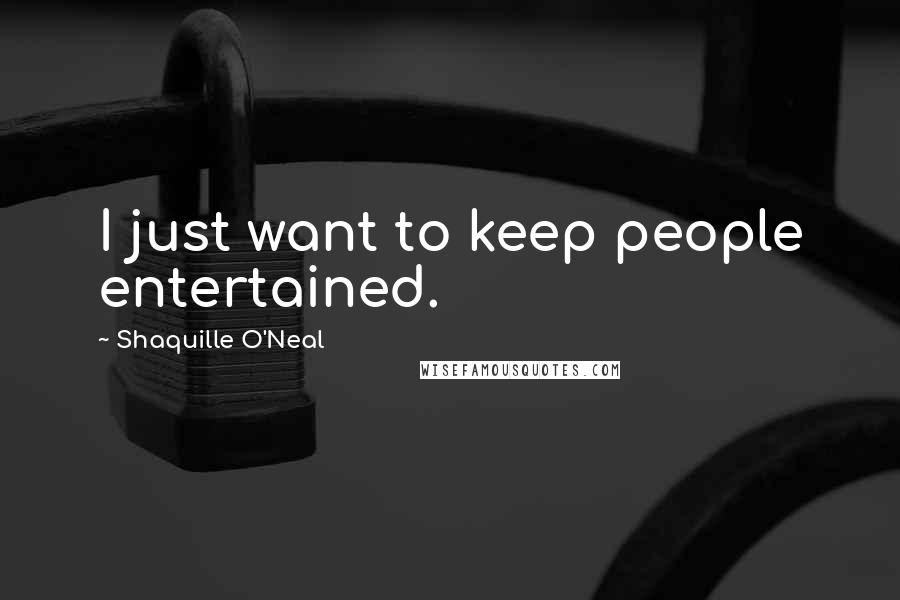 I just want to keep people entertained.

~ Shaquille O'Neal

WISEFAMOUSQUOTES.COM